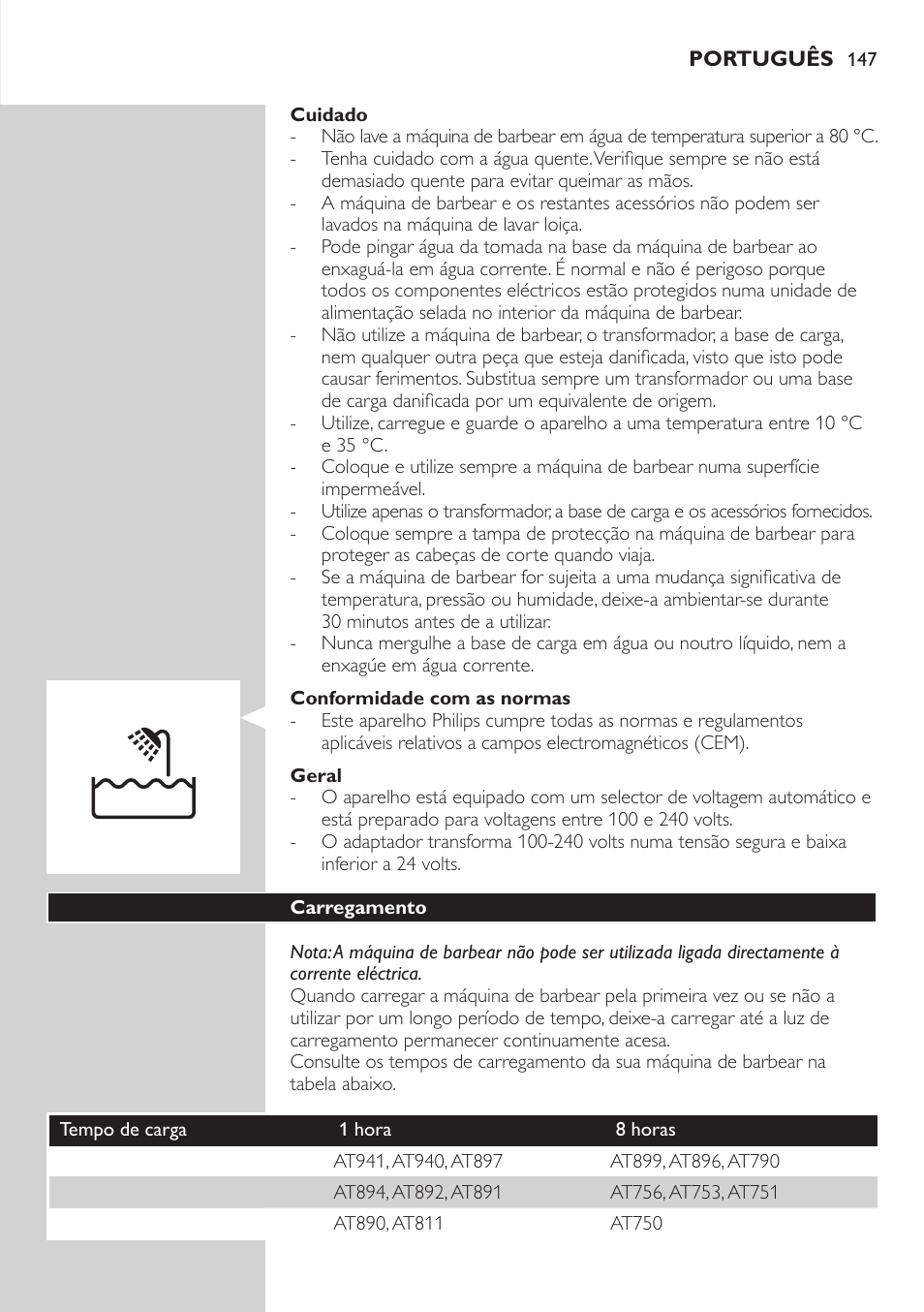 PORTUGUÊS 147

Cuidado
- Não lave a máquina de barbear em água de temperatura superior a 80 °C.
- Tenha cuidado com a água quente. Verifique sempre se não está demasiado quente para evitar queimar as mãos.
- A máquina de barbear e os restantes acessórios não podem ser lavados na máquina de lavar loiça.
- Pode pingar água da tomada na base da máquina de barbear ao enxaguá-la em água corrente. É normal e não é perigoso porque todos os componentes eléctricos estão protegidos numa unidade de alimentação selada no interior da máquina de barbear.
- Não utilize a máquina de barbear, o transformador, a base de carga, nem qualquer outra peça que esteja danificada, visto que isto pode causar ferimentos. Substitua sempre um transformador ou uma base de carga danificada por um equivalente de origem.
- Utilize, carregue e guarde o aparelho a uma temperatura entre 10 °C e 35 °C.
- Coloque e utilize sempre a máquina de barbear numa superfície impermeável.
- Utilize apenas o transformador, a base de carga e os acessórios fornecidos.
- Coloque sempre a tampa de protecção na máquina de barbear para proteger as cabeças de corte quando viaja.
- Se a máquina de barbear for sujeita a uma mudança significativa de temperatura, pressão ou humidade, deixe-a ambientar-se durante 30 minutos antes de a utilizar.
- Nunca mergulhe a base de carga em água ou noutro líquido, nem a enxagúe em água corrente.

Conformidade com as normas
- Este aparelho Philips cumpre todas as normas e regulamentos aplicáveis relativos a campos electromagnéticos (CEM).

Geral
- O aparelho está equipado com um selector de voltagem automático e está preparado para voltagens entre 100 e 240 volts.
- O adaptador transforma 100-240 volts numa tensão segura e baixa inferior a 24 volts.

Carregamento

Nota: A máquina de barbear não pode ser utilizada ligada directamente à corrente eléctrica.
Quando carregar a máquina de barbear pela primeira vez ou se não a utilizar por um longo período de tempo, deixe-a carregar até a luz de carregamento permanecer continuamente acesa.
Consulte os tempos de carregamento da sua máquina de barbear na tabela abaixo.

| Tempo de carga | 1 hora | 8 horas |
|---|---|---|
| | AT941, AT940, AT897 | AT899, AT896, AT790 |
| | AT894, AT892, AT891 | AT756, AT753, AT751 |
| | AT890, AT811 | AT750 |